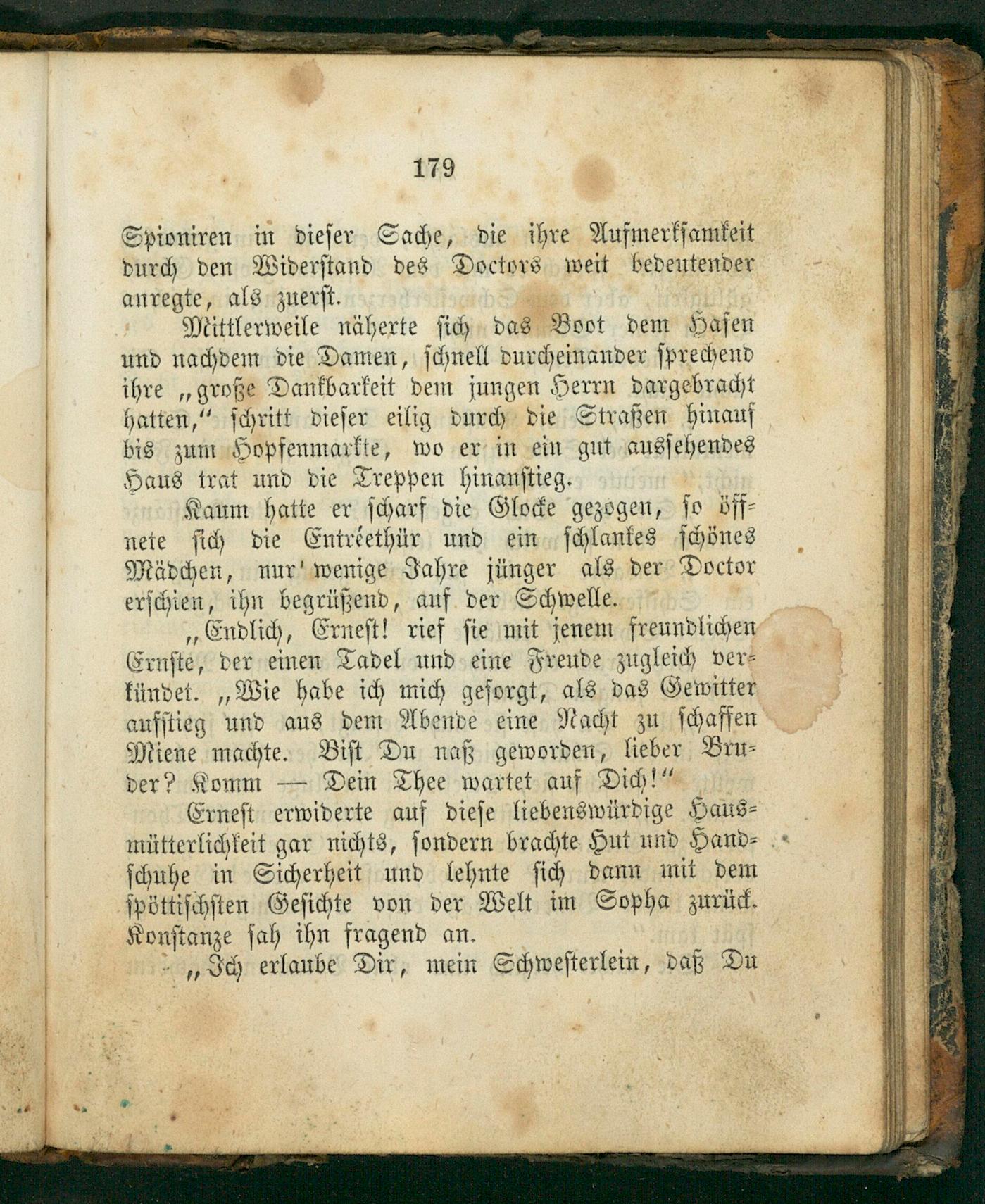 179

Spioniren in dieser Sache, die ihre Aufmerksamkeit durch den Widerstand des Doctors weit bedeutender anregte, als zuerst.

Mittlerweile näherte sich das Boot dem Hafen und nachdem die Damen, schnell durcheinander sprechend ihre „große Dankbarkeit dem jungen Herrn dargebracht hatten,“ schritt dieser eilig durch die Straßen hinauf bis zum Hopfenmarkte, wo er in ein gut aussehendes Haus trat und die Treppen hinanstieg.

Kaum hatte er scharf die Glocke gezogen, so öffnete sich die Entréethür und ein schlankes schönes Mädchen, nur wenige Jahre jünger als der Doctor erschien, ihn begrüßend, auf der Schwelle.

„Endlich, Ernest! rief sie mit jenem freundlichen Ernste, der einen Tadel und eine Freude zugleich verkündet. „Wie habe ich mich gesorgt, als das Gewitter aufstieg und aus dem Abende eine Nacht zu schaffen Miene machte. Bist Du naß geworden, lieber Bruder? Komm — Dein Thee wartet auf Dich!“

Ernest erwiderte auf diese liebenswürdige Hausmütterlichkeit gar nichts, sondern brachte Hut und Handschuhe in Sicherheit und lehnte sich dann mit dem spöttischsten Gesichte von der Welt im Sopha zurück. Konstanze sah ihn fragend an.

„Ich erlaube Dir, mein Schwesterlein, daß Du